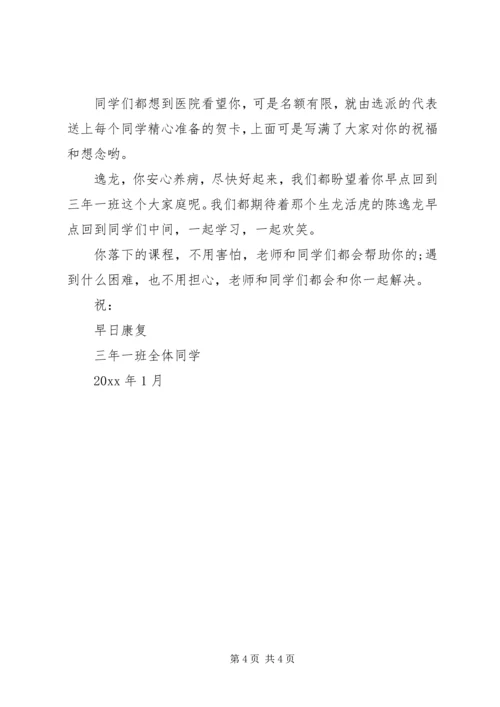 同学们都想到医院看望你，可是名额有限，就由选派的代表送上每个同学精心准备的贺卡，上面可是写满了大家对你的祝福和想念哟。

逸龙，你安心养病，尽快好起来，我们都盼望着你早点回到三年一班这个大家庭呢。我们都期待着那个生龙活虎的陈逸龙早点回到同学们中间，一起学习，一起欢笑。

你落下的课程，不用害怕，老师和同学们都会帮助你的;遇到什么困难，也不用担心，老师和同学们都会和你一起解决。

祝：

早日康复

三年一班全体同学

20xx 年 1 月

第 4 页 共 4 页